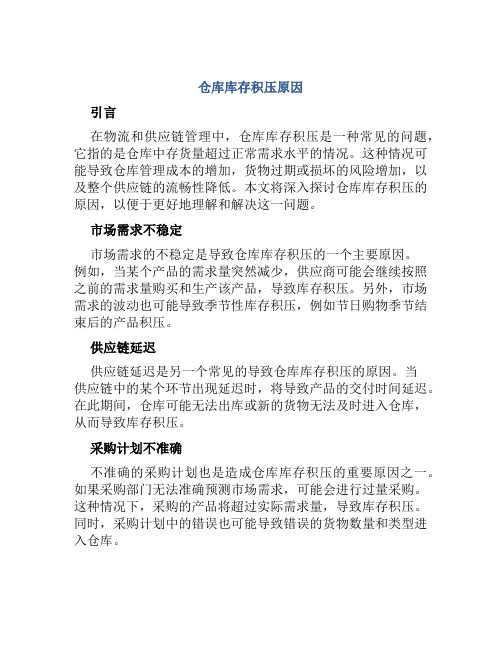 仓库库存积压原因

引言

在物流和供应链管理中，仓库库存积压是一种常见的问题，它指的是仓库中存货量超过正常需求水平的情况。这种情况可能导致仓库管理成本的增加，货物过期或损坏的风险增加，以及整个供应链的流畅性降低。本文将深入探讨仓库库存积压的原因，以便于更好地理解和解决这一问题。

市场需求不稳定

市场需求的不稳定是导致仓库库存积压的一个主要原因。例如，当某个产品的需求量突然减少，供应商可能会继续按照之前的需求量购买和生产该产品，导致库存积压。另外，市场需求的波动也可能导致季节性库存积压，例如节日购物季节结束后的产品积压。

供应链延迟

供应链延迟是另一个常见的导致仓库库存积压的原因。当供应链中的某个环节出现延迟时，将导致产品的交付时间延迟。在此期间，仓库可能无法出库或新的货物无法及时进入仓库，从而导致库存积压。

采购计划不准确

不准确的采购计划也是造成仓库库存积压的重要原因之一。如果采购部门无法准确预测市场需求，可能会进行过量采购。这种情况下，采购的产品将超过实际需求量，导致库存积压。同时，采购计划中的错误也可能导致错误的货物数量和类型进入仓库。